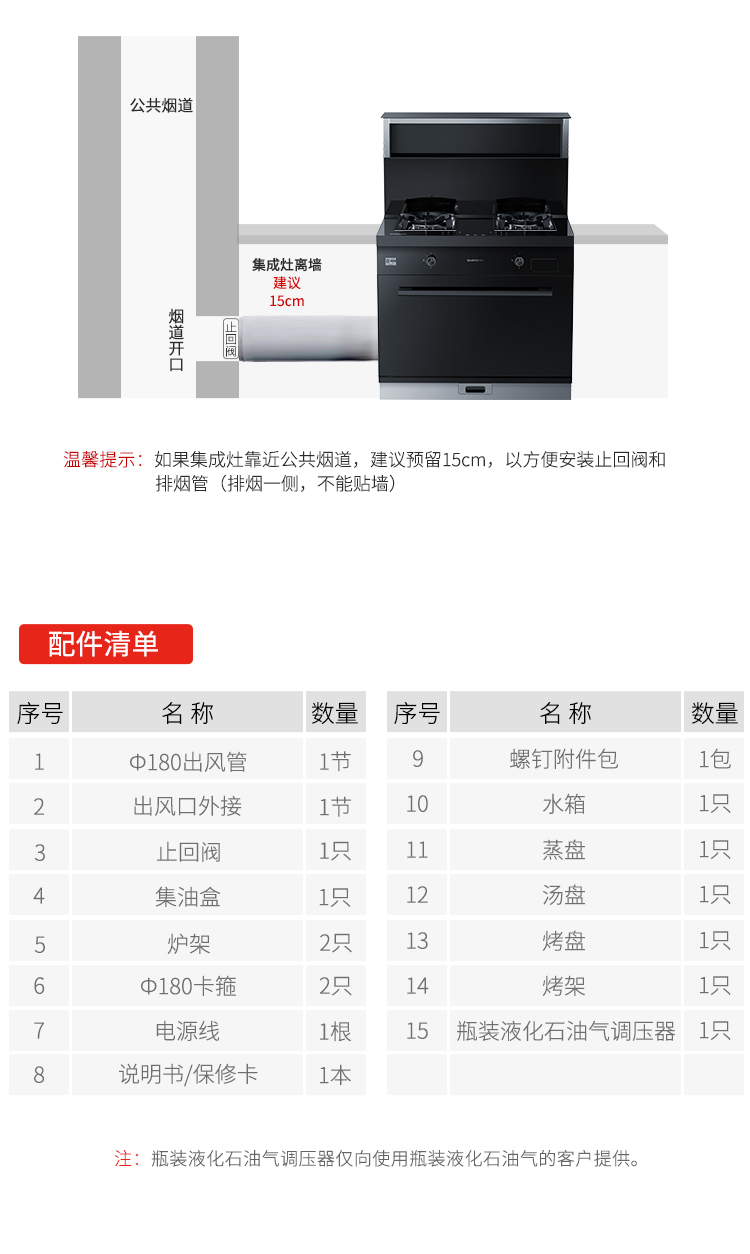 公共烟道

集成灶离墙
建议
15cm

烟道开口

止回阀

温馨提示：如果集成灶靠近公共烟道，建议预留15cm，以方便安装止回阀和排烟管（排烟一侧，不能贴墙）

配件清单

| 序号 | 名 称 | 数量 |
|---|---|---|
| 1 | Φ180出风管 | 1节 |
| 2 | 出风口外接 | 1节 |
| 3 | 止回阀 | 1只 |
| 4 | 集油盒 | 1只 |
| 5 | 炉架 | 2只 |
| 6 | Φ180卡箍 | 2只 |
| 7 | 电源线 | 1根 |
| 8 | 说明书/保修卡 | 1本 |

| 序号 | 名 称 | 数量 |
|---|---|---|
| 9 | 螺钉附件包 | 1包 |
| 10 | 水箱 | 1只 |
| 11 | 蒸盘 | 1只 |
| 12 | 汤盘 | 1只 |
| 13 | 烤盘 | 1只 |
| 14 | 烤架 | 1只 |
| 15 | 瓶装液化石油气调压器 | 1只 |
| | | |

注：瓶装液化石油气调压器仅向使用瓶装液化石油气的客户提供。